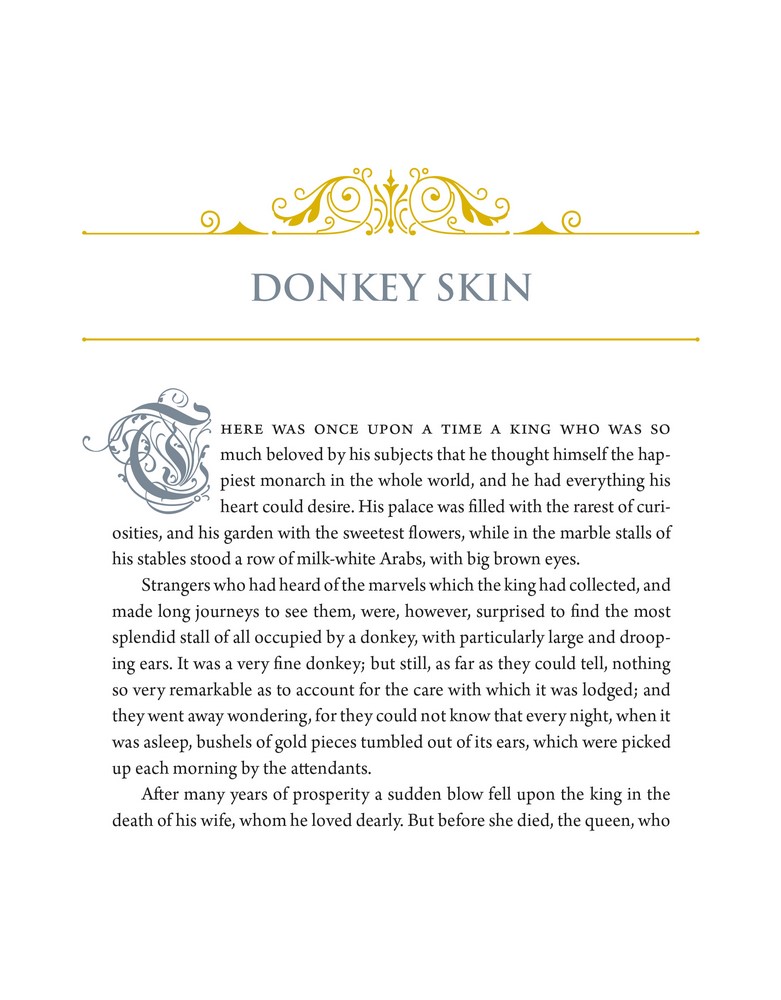 DONKEY SKIN

There was once upon a time a king who was so much beloved by his subjects that he thought himself the happiest monarch in the whole world, and he had everything his heart could desire. His palace was filled with the rarest of curiosities, and his garden with the sweetest flowers, while in the marble stalls of his stables stood a row of milk-white Arabs, with big brown eyes.

Strangers who had heard of the marvels which the king had collected, and made long journeys to see them, were, however, surprised to find the most splendid stall of all occupied by a donkey, with particularly large and drooping ears. It was a very fine donkey; but still, as far as they could tell, nothing so very remarkable as to account for the care with which it was lodged; and they went away wondering, for they could not know that every night, when it was asleep, bushels of gold pieces tumbled out of its ears, which were picked up each morning by the attendants.

After many years of prosperity a sudden blow fell upon the king in the death of his wife, whom he loved dearly. But before she died, the queen, who